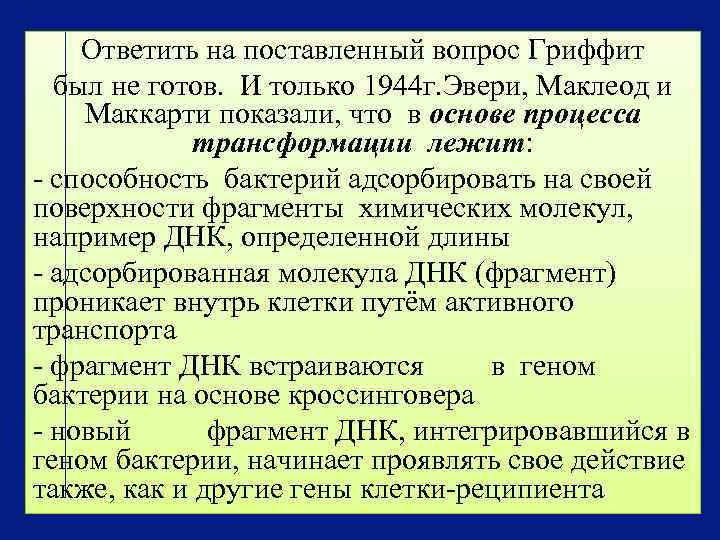 Ответить на поставленный вопрос Гриффит был не готов. И только 1944г.Эвери, Маклеод и Маккарти показали, что в основе процесса трансформации лежит:

- способность бактерий адсорбировать на своей поверхности фрагменты химических молекул, например ДНК, определенной длины

- адсорбированная молекула ДНК (фрагмент) проникает внутрь клетки путём активного транспорта

- фрагмент ДНК встраиваются в геном бактерии на основе кроссинговера

- новый фрагмент ДНК, интегрировавшийся в геном бактерии, начинает проявлять свое действие также, как и другие гены клетки-реципиента